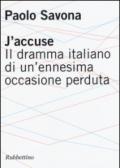 Paolo Savona

J'accuse
Il dramma italiano di un'ennesima occasione perduta

Rubbettino